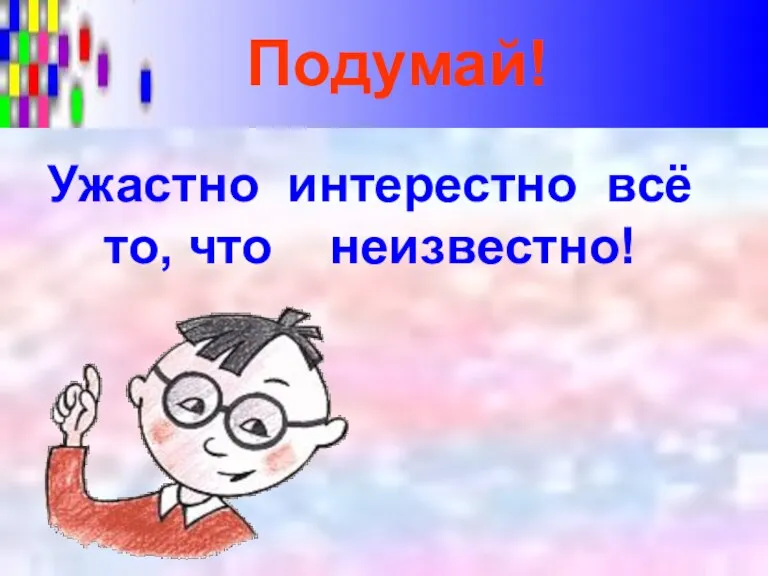 Подумай!

Ужастно интерестно всё то, что неизвестно!